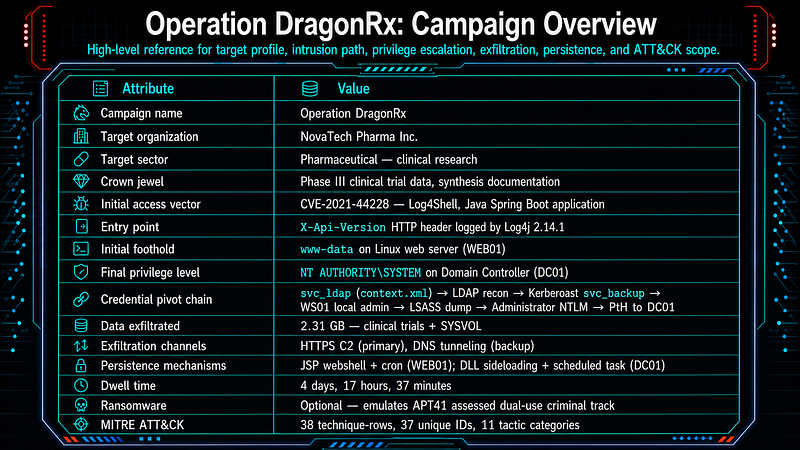 Operation DragonRx: Campaign Overview

High-level reference for target profile, intrusion path, privilege escalation, exfiltration, persistence, and ATT&CK scope.

| Attribute | Value |
|---|---|
| Campaign name | Operation DragonRx |
| Target organization | NovaTech Pharma Inc. |
| Target sector | Pharmaceutical — clinical research |
| Crown jewel | Phase III clinical trial data, synthesis documentation |
| Initial access vector | CVE-2021-44228 — Log4Shell, Java Spring Boot application |
| Entry point | X-Api-Version HTTP header logged by Log4j 2.14.1 |
| Initial foothold | www-data on Linux web server (WEB01) |
| Final privilege level | NT AUTHORITY\SYSTEM on Domain Controller (DC01) |
| Credential pivot chain | svc_ldap (context.xml) → LDAP recon → Kerberoast svc_backup → WS01 local admin → LSASS dump → Administrator NTLM → PtH to DC01 |
| Data exfiltrated | 2.31 GB — clinical trials + SYSVOL |
| Exfiltration channels | HTTPS C2 (primary), DNS tunneling (backup) |
| Persistence mechanisms | JSP webshell + cron (WEB01); DLL sideloading + scheduled task (DC01) |
| Dwell time | 4 days, 17 hours, 37 minutes |
| Ransomware | Optional — emulates APT41 assessed dual-use criminal track |
| MITRE ATT&CK | 38 technique-rows, 37 unique IDs, 11 tactic categories |